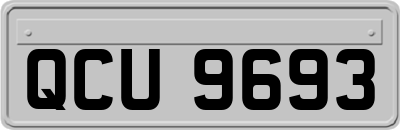 QCU 9693